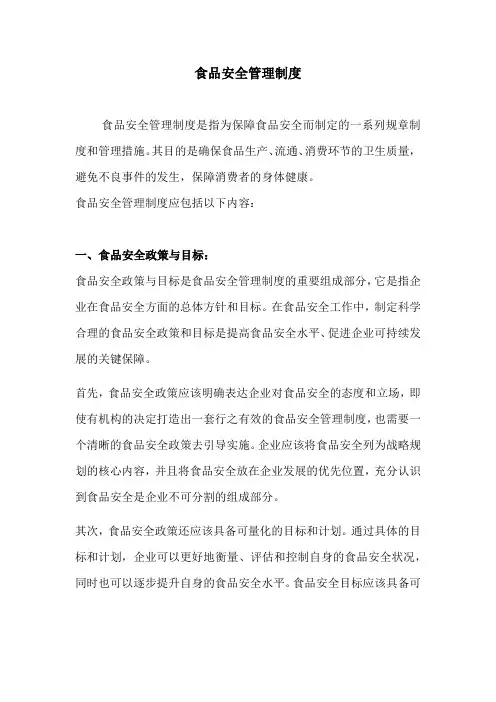 食品安全管理制度

食品安全管理制度是指为保障食品安全而制定的一系列规章制度和管理措施。其目的是确保食品生产、流通、消费环节的卫生质量，避免不良事件的发生，保障消费者的身体健康。

食品安全管理制度应包括以下内容：

一、食品安全政策与目标：

食品安全政策与目标是食品安全管理制度的重要组成部分，它是指企业在食品安全方面的总体方针和目标。在食品安全工作中，制定科学合理的食品安全政策和目标是提高食品安全水平、促进企业可持续发展的关键保障。

首先，食品安全政策应该明确表达企业对食品安全的态度和立场，即使有机构的决定打造出一套行之有效的食品安全管理制度，也需要一个清晰的食品安全政策去引导实施。企业应该将食品安全列为战略规划的核心内容，并且将食品安全放在企业发展的优先位置，充分认识到食品安全是企业不可分割的组成部分。

其次，食品安全政策还应该具备可量化的目标和计划。通过具体的目标和计划，企业可以更好地衡量、评估和控制自身的食品安全状况，同时也可以逐步提升自身的食品安全水平。食品安全目标应该具备可